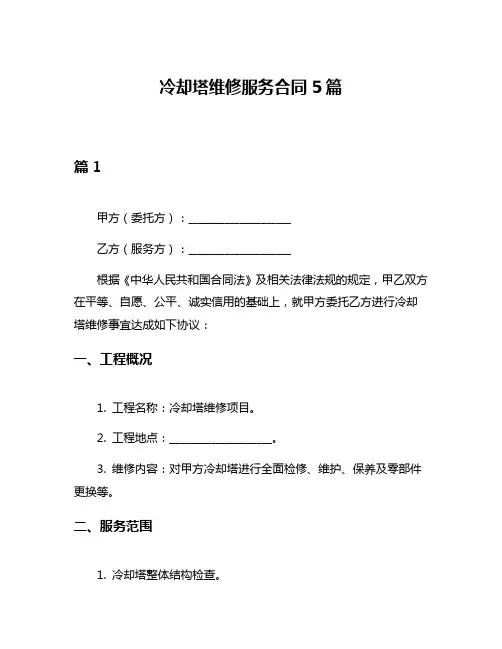 冷却塔维修服务合同 5 篇

篇 1

甲方（委托方）：__________________

乙方（服务方）：__________________

根据《中华人民共和国合同法》及相关法律法规的规定，甲乙双方在平等、自愿、公平、诚实信用的基础上，就甲方委托乙方进行冷却塔维修事宜达成如下协议：

一、工程概况

1. 工程名称：冷却塔维修项目。

2. 工程地点：__________________。

3. 维修内容：对甲方冷却塔进行全面检修、维护、保养及零部件更换等。

二、服务范围

1. 冷却塔整体结构检查。